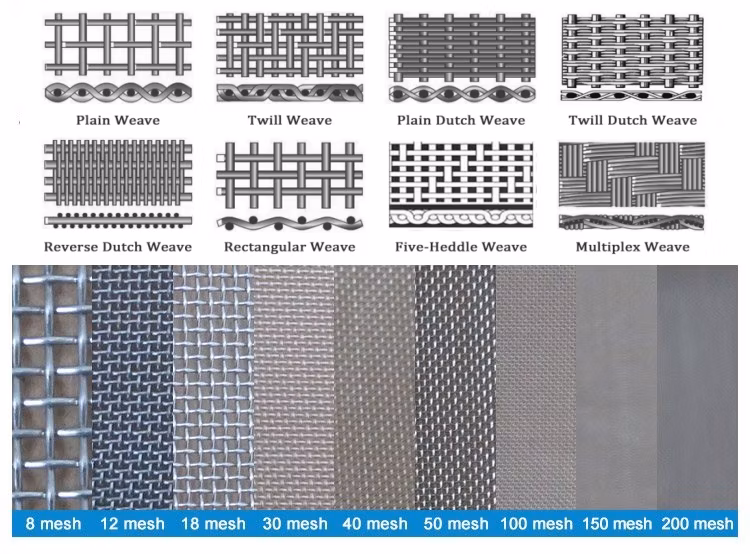 Plain Weave
Twill Weave
Plain Dutch Weave
Twill Dutch Weave
Reverse Dutch Weave
Rectangular Weave
Five-Heddle Weave
Multiplex Weave

8 mesh 12 mesh 18 mesh 30 mesh 40 mesh 50 mesh 100 mesh 150 mesh 200 mesh